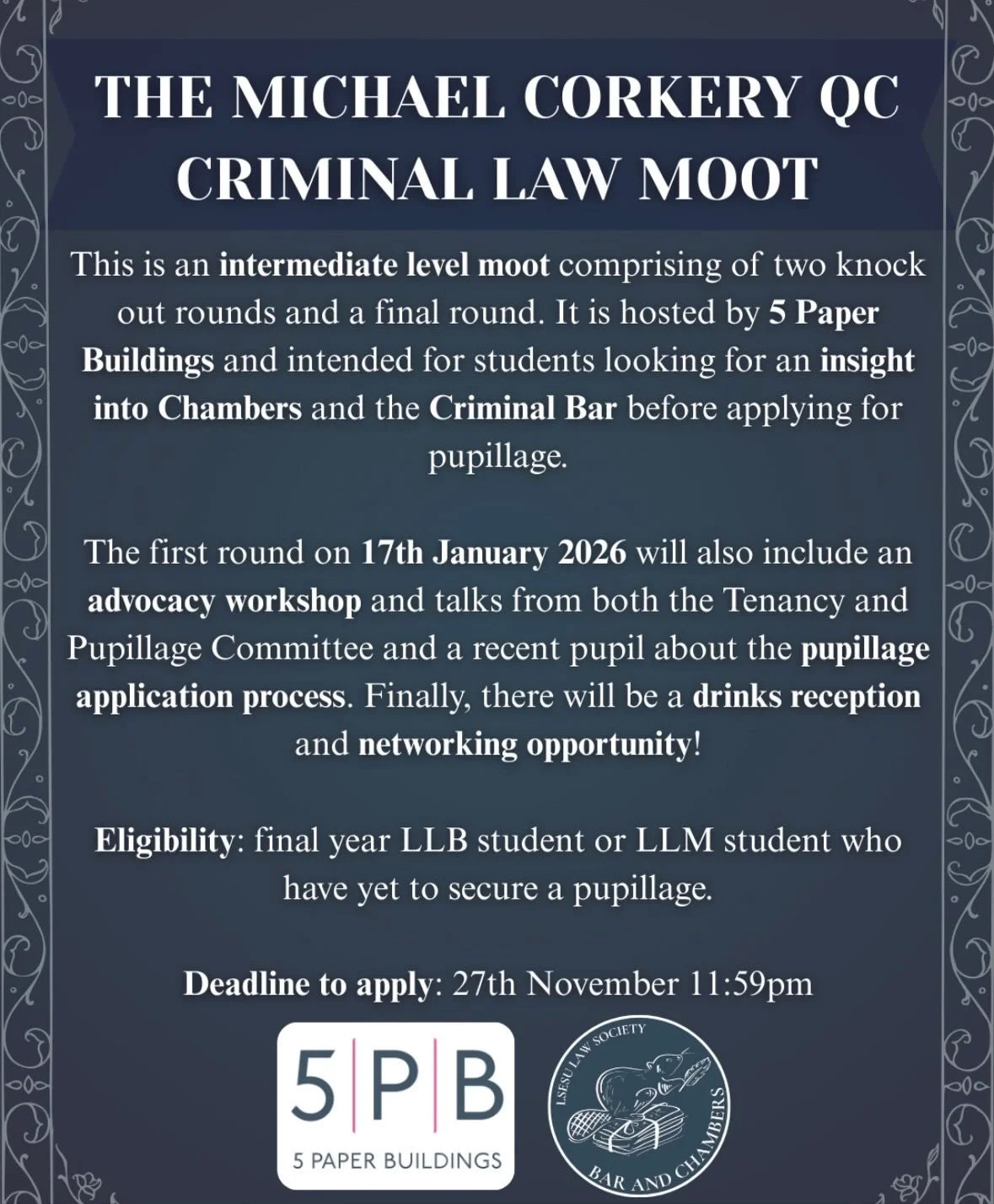 THE MICHAEL CORKERY QC CRIMINAL LAW MOOT

This is an intermediate level moot comprising of two knock out rounds and a final round. It is hosted by 5 Paper Buildings and intended for students looking for an insight into Chambers and the Criminal Bar before applying for pupillage.

The first round on 17th January 2026 will also include an advocacy workshop and talks from both the Tenancy and Pupillage Committee and a recent pupil about the pupillage application process. Finally, there will be a drinks reception and networking opportunity!

Eligibility: final year LLB student or LLM student who have yet to secure a pupillage.

Deadline to apply: 27th November 11:59pm

5|P|B
5 PAPER BUILDINGS

LSESU LAW SOCIETY
BAR AND CHAMBERS